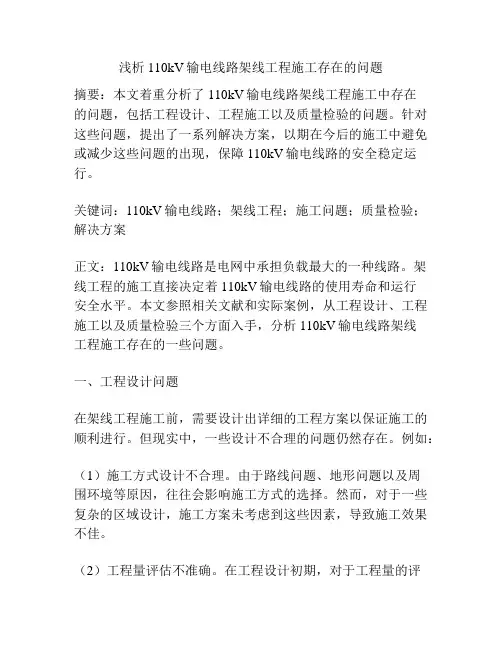 浅析 110kV 输电线路架线工程施工存在的问题

摘要：本文着重分析了 110kV 输电线路架线工程施工中存在的问题，包括工程设计、工程施工以及质量检验的问题。针对这些问题，提出了一系列解决方案，以期在今后的施工中避免或减少这些问题的出现，保障 110kV 输电线路的安全稳定运行。

关键词：110kV 输电线路；架线工程；施工问题；质量检验；解决方案

正文：110kV 输电线路是电网中承担负载最大的一种线路。架线工程的施工直接决定着 110kV 输电线路的使用寿命和运行安全水平。本文参照相关文献和实际案例，从工程设计、工程施工以及质量检验三个方面入手，分析 110kV 输电线路架线工程施工存在的一些问题。

一、工程设计问题

在架线工程施工前，需要设计出详细的工程方案以保证施工的顺利进行。但现实中，一些设计不合理的问题仍然存在。例如：

（1）施工方式设计不合理。由于路线问题、地形问题以及周围环境等原因，往往会影响施工方式的选择。然而，对于一些复杂的区域设计，施工方案未考虑到这些因素，导致施工效果不佳。

（2）工程量评估不准确。在工程设计初期，对于工程量的评